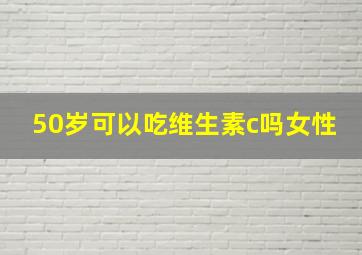 50岁可以吃维生素c吗女性